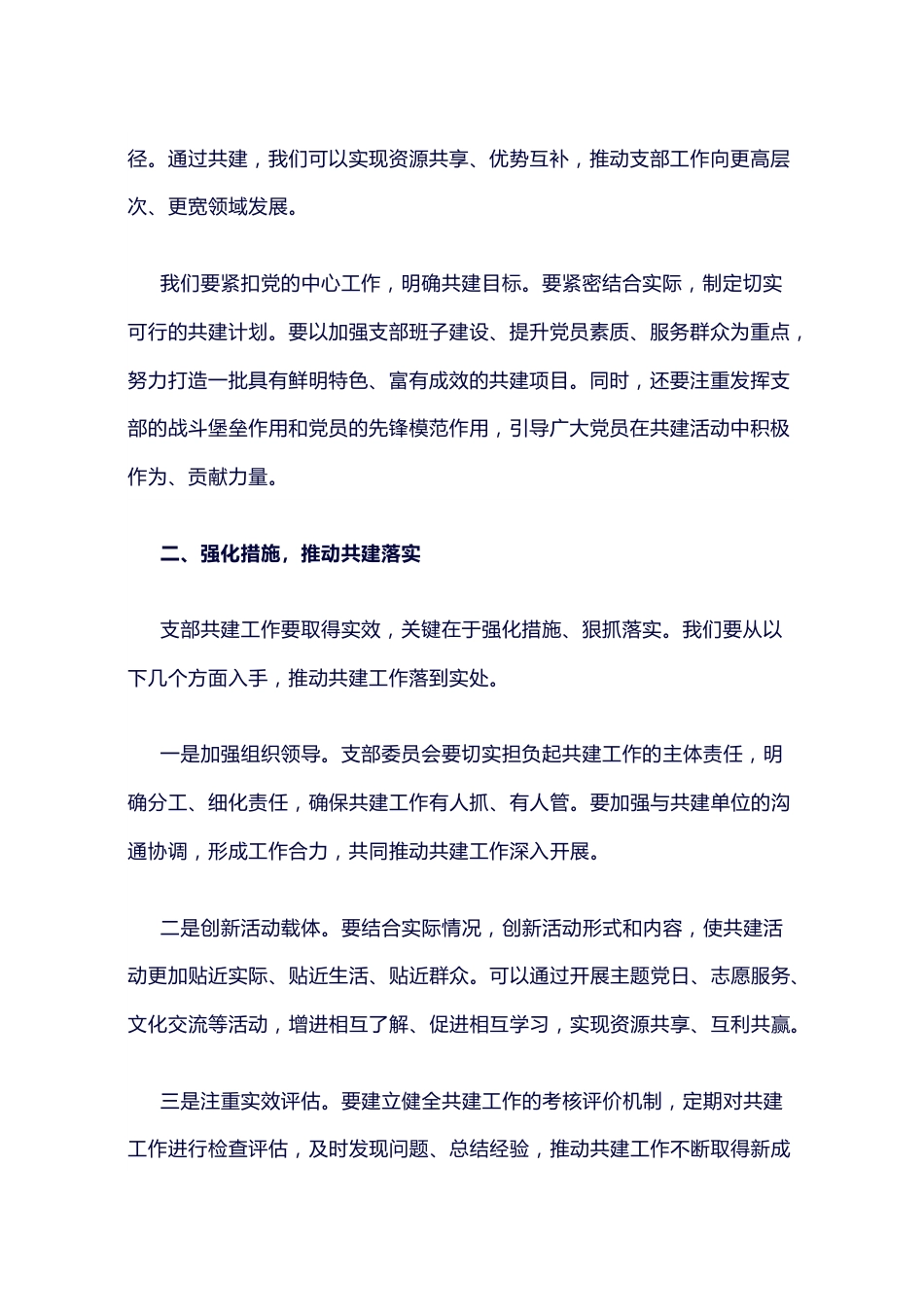 径。通过共建，我们可以实现资源共享、优势互补，推动支部工作向更高层次、更宽领域发展。

我们要紧扣党的中心工作，明确共建目标。要紧密结合实际，制定切实可行的共建计划。要以加强支部班子建设、提升党员素质、服务群众为重点，努力打造一批具有鲜明特色、富有成效的共建项目。同时，还要注重发挥支部的战斗堡垒作用和党员的先锋模范作用，引导广大党员在共建活动中积极作为、贡献力量。

二、强化措施，推动共建落实

支部共建工作要取得实效，关键在于强化措施、狠抓落实。我们要从以下几个方面入手，推动共建工作落到实处。

一是加强组织领导。支部委员会要切实担负起共建工作的主体责任，明确分工、细化责任，确保共建工作有人抓、有人管。要加强与共建单位的沟通协调，形成工作合力，共同推动共建工作深入开展。

二是创新活动载体。要结合实际情况，创新活动形式和内容，使共建活动更加贴近实际、贴近生活、贴近群众。可以通过开展主题党日、志愿服务、文化交流等活动，增进相互了解、促进相互学习，实现资源共享、互利共赢。

三是注重实效评估。要建立健全共建工作的考核评价机制，定期对共建工作进行检查评估，及时发现问题、总结经验，推动共建工作不断取得新成